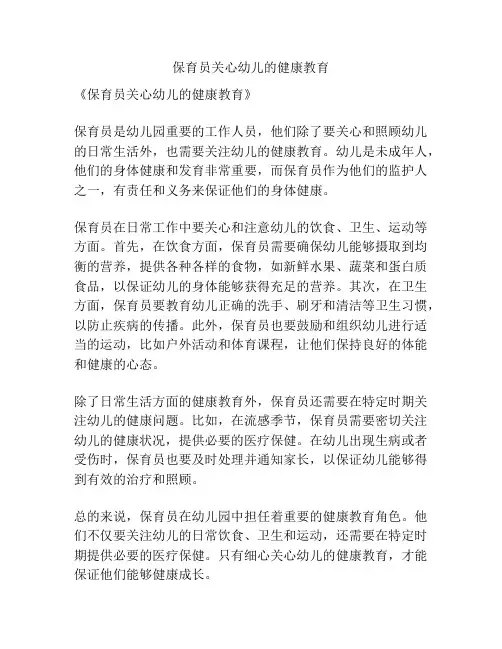 保育员关心幼儿的健康教育

《保育员关心幼儿的健康教育》

保育员是幼儿园重要的工作人员，他们除了要关心和照顾幼儿的日常生活外，也需要关注幼儿的健康教育。幼儿是未成年人，他们的身体健康和发育非常重要，而保育员作为他们的监护人之一，有责任和义务来保证他们的身体健康。

保育员在日常工作中要关心和注意幼儿的饮食、卫生、运动等方面。首先，在饮食方面，保育员需要确保幼儿能够摄取到均衡的营养，提供各种各样的食物，如新鲜水果、蔬菜和蛋白质食品，以保证幼儿的身体能够获得充足的营养。其次，在卫生方面，保育员要教育幼儿正确的洗手、刷牙和清洁等卫生习惯，以防止疾病的传播。此外，保育员也要鼓励和组织幼儿进行适当的运动，比如户外活动和体育课程，让他们保持良好的体能和健康的心态。

除了日常生活方面的健康教育外，保育员还需要在特定时期关注幼儿的健康问题。比如，在流感季节，保育员需要密切关注幼儿的健康状况，提供必要的医疗保健。在幼儿出现生病或者受伤时，保育员也要及时处理并通知家长，以保证幼儿能够得到有效的治疗和照顾。

总的来说，保育员在幼儿园中担任着重要的健康教育角色。他们不仅要关注幼儿的日常饮食、卫生和运动，还需要在特定时期提供必要的医疗保健。只有细心关心幼儿的健康教育，才能保证他们能够健康成长。